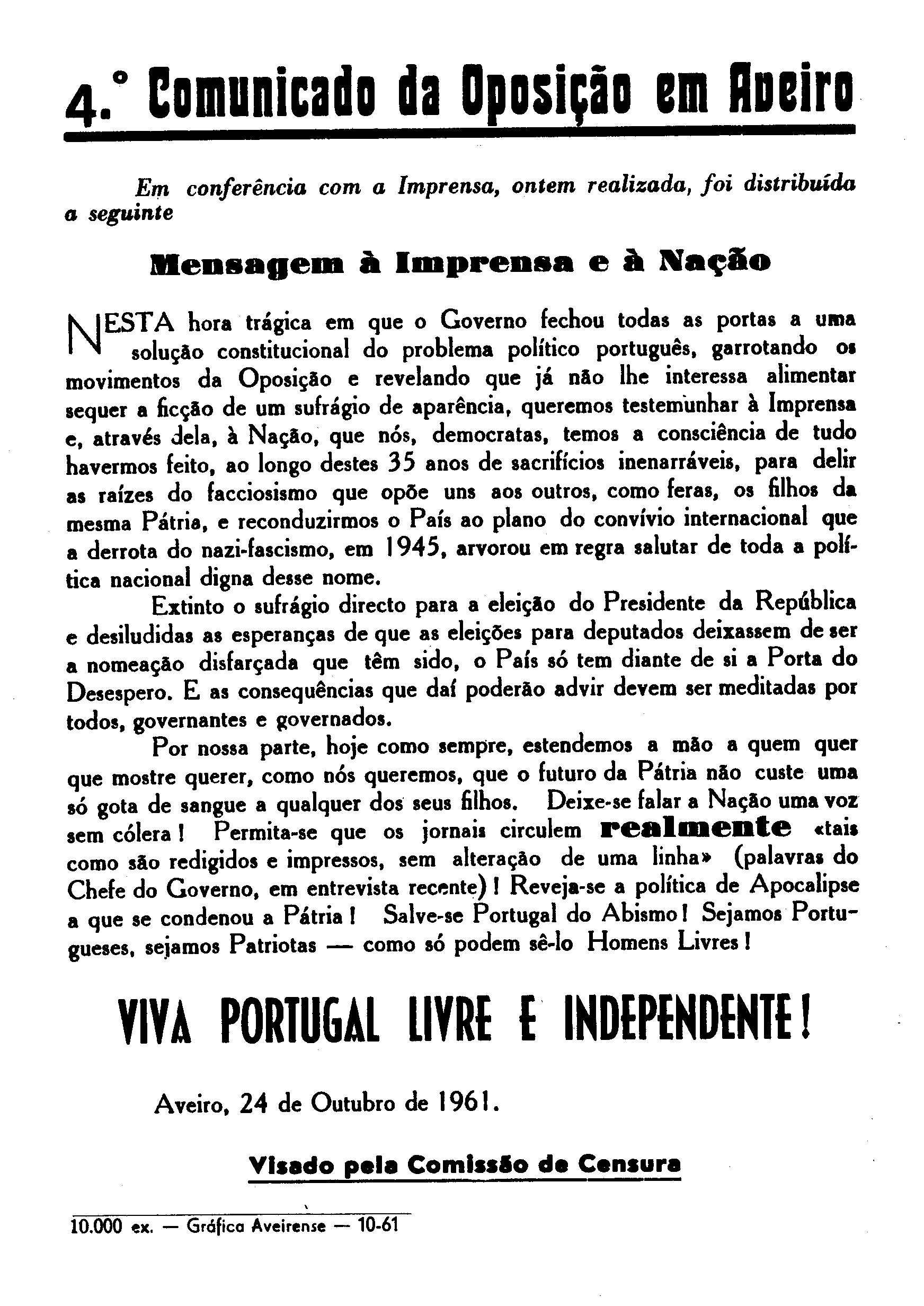 4.° Comunicado da Oposição em Aveiro

Em conferência com a Imprensa, ontem realizada, foi distribuída a seguinte

Mensagem à Imprensa e à Nação

NESTA hora trágica em que o Governo fechou todas as portas a uma solução constitucional do problema político português, garrotando os movimentos da Oposição e revelando que já não lhe interessa alimentar sequer a ficção de um sufrágio de aparência, queremos testemunhar à Imprensa e, através dela, à Nação, que nós, democratas, temos a consciência de tudo havermos feito, ao longo destes 35 anos de sacrifícios inenarráveis, para delir as raízes do facciosismo que opõe uns aos outros, como feras, os filhos da mesma Pátria, e reconduzirmos o País ao plano do convívio internacional que a derrota do nazi-fascismo, em 1945, arvorou em regra salutar de toda a política nacional digna desse nome.

Extinto o sufrágio directo para a eleição do Presidente da República e desiludidas as esperanças de que as eleições para deputados deixassem de ser a nomeação disfarçada que têm sido, o País só tem diante de si a Porta do Desespero. E as consequências que daí poderão advir devem ser meditadas por todos, governantes e governados.

Por nossa parte, hoje como sempre, estendemos a mão a quem quer que mostre querer, como nós queremos, que o futuro da Pátria não custe uma só gota de sangue a qualquer dos seus filhos. Deixe-se falar a Nação uma voz sem cólera! Permita-se que os jornais circulem realmente «tais como são redigidos e impressos, sem alteração de uma linha» (palavras do Chefe do Governo, em entrevista recente)! Reveja-se a política de Apocalipse a que se condenou a Pátria! Salve-se Portugal do Abismo! Sejamos Portugueses, sejamos Patriotas — como só podem sê-lo Homens Livres!

VIVA PORTUGAL LIVRE E INDEPENDENTE!

Aveiro, 24 de Outubro de 1961.

Visado pela Comissão de Censura

10.000 ex. — Gráfica Aveirense — 10-61